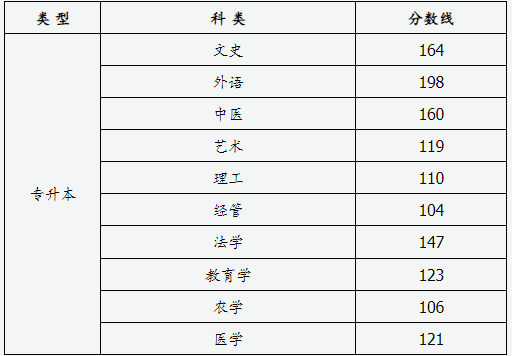 | 类 型 | 科 类 | 分数线 |
|---|---|---|
| 专升本 | 文史 | 164 |
| | 外语 | 198 |
| | 中医 | 160 |
| | 艺术 | 119 |
| | 理工 | 110 |
| | 经管 | 104 |
| | 法学 | 147 |
| | 教育学 | 123 |
| | 农学 | 106 |
| | 医学 | 121 |